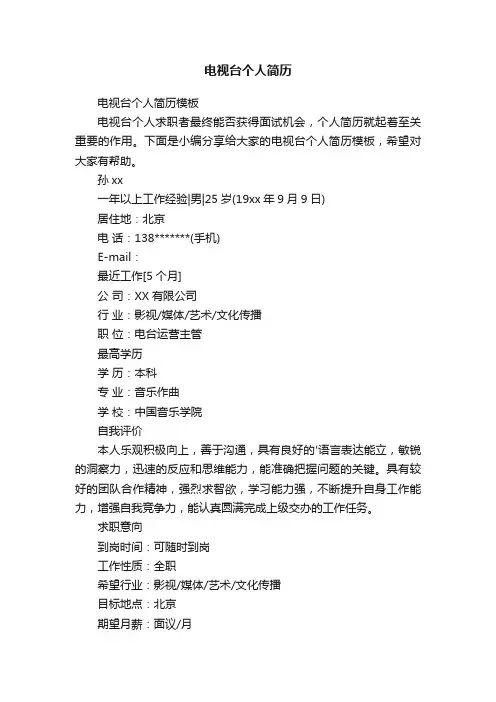 电视台个人简历

电视台个人简历模板

电视台个人求职者最终能否获得面试机会，个人简历就起着至关重要的作用。下面是小编分享给大家的电视台个人简历模板，希望对大家有帮助。

孙 xx

一年以上工作经验|男|25 岁(19xx 年 9 月 9 日)

居住地：北京

电 话：138*******(手机)

E-mail：

最近工作[5 个月]

公 司：XX 有限公司

行 业：影视/媒体/艺术/文化传播

职 位：电台运营主管

最高学历

学 历：本科

专 业：音乐作曲

学 校：中国音乐学院

自我评价

本人乐观积极向上，善于沟通，具有良好的'语言表达能立，敏锐的洞察力，迅速的反应和思维能力，能准确把握问题的关键。具有较好的团队合作精神，强烈求智欲，学习能力强，不断提升自身工作能力，增强自我竞争力，能认真圆满完成上级交办的工作任务。

求职意向

到岗时间：可随时到岗

工作性质：全职

希望行业：影视/媒体/艺术/文化传播

目标地点：北京

期望月薪：面议/月